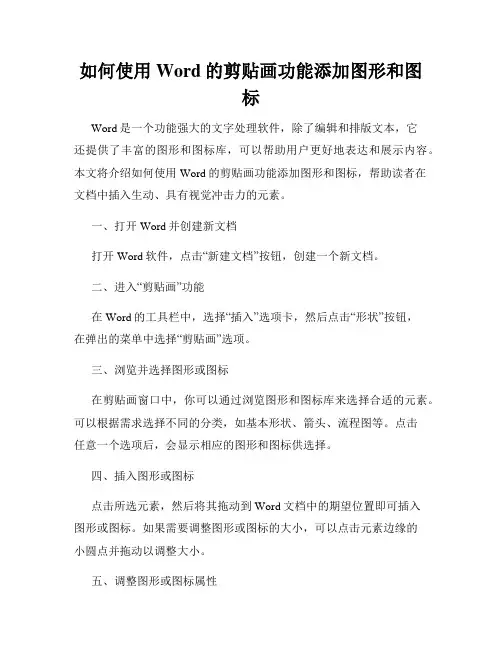 如何使用 Word 的剪贴画功能添加图形和图标

Word 是一个功能强大的文字处理软件，除了编辑和排版文本，它还提供了丰富的图形和图标库，可以帮助用户更好地表达和展示内容。本文将介绍如何使用 Word 的剪贴画功能添加图形和图标，帮助读者在文档中插入生动、具有视觉冲击力的元素。

一、打开 Word 并创建新文档

打开 Word 软件，点击“新建文档”按钮，创建一个新文档。

二、进入“剪贴画”功能

在 Word 的工具栏中，选择“插入”选项卡，然后点击“形状”按钮，在弹出的菜单中选择“剪贴画”选项。

三、浏览并选择图形或图标

在剪贴画窗口中，你可以通过浏览图形和图标库来选择合适的元素。可以根据需求选择不同的分类，如基本形状、箭头、流程图等。点击任意一个选项后，会显示相应的图形和图标供选择。

四、插入图形或图标

点击所选元素，然后将其拖动到 Word 文档中的期望位置即可插入图形或图标。如果需要调整图形或图标的大小，可以点击元素边缘的小圆点并拖动以调整大小。

五、调整图形或图标属性